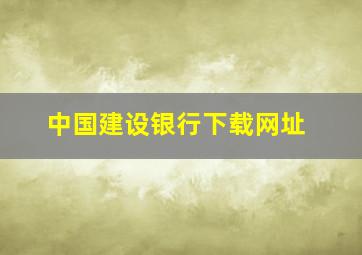 中国建设银行下载网址